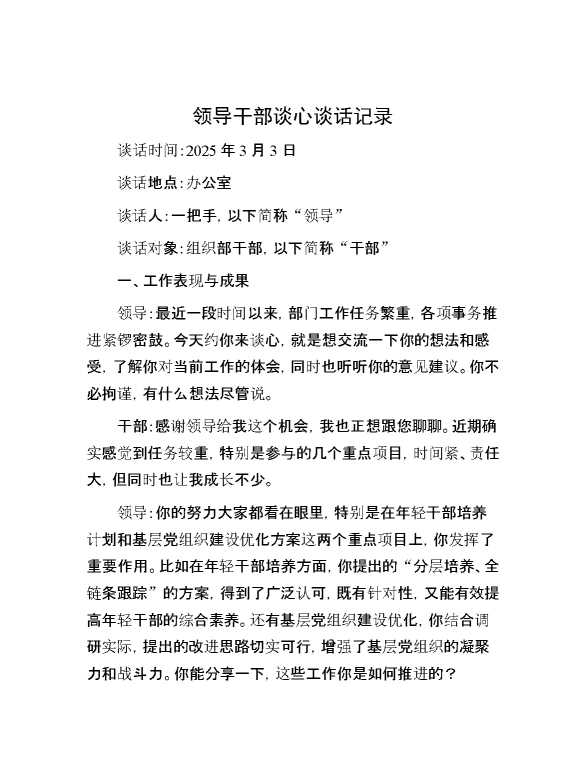 领导干部谈心谈话记录

谈话时间:2025 年 3 月 3 日

谈话地点:办公室

谈话人:一把手，以下简称“领导”

谈话对象:组织部干部，以下简称“干部”

一、工作表现与成果

领导:最近一段时间以来，部门工作任务繁重，各项事务推进紧锣密鼓。今天约你来谈心，就是想交流一下你的想法和感受，了解你对当前工作的体会，同时也听听你的意见建议。你不必拘谨，有什么想法尽管说。

干部:感谢领导给我这个机会，我也正想跟您聊聊。近期确实感觉到任务较重，特别是参与的几个重点项目，时间紧、责任大，但同时也让我成长不少。

领导:你的努力大家都看在眼里，特别是在年轻干部培养计划和基层党组织建设优化方案这两个重点项目上，你发挥了重要作用。比如在年轻干部培养方面，你提出的“分层培养、全链条跟踪”的方案，得到了广泛认可，既有针对性，又能有效提高年轻干部的综合素养。还有基层党组织建设优化，你结合调研实际，提出的改进思路切实可行，增强了基层党组织的凝聚力和战斗力。你能分享一下，这些工作你是如何推进的？